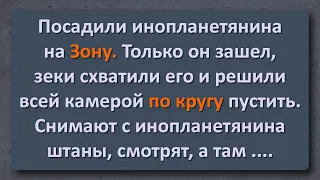 Посадили инопланетянина на Зону. Только он зашел, зеки схватили его и решили всей камерой по кругу пустить. Снимают с инопланетянина штаны, смотрят, а там ....